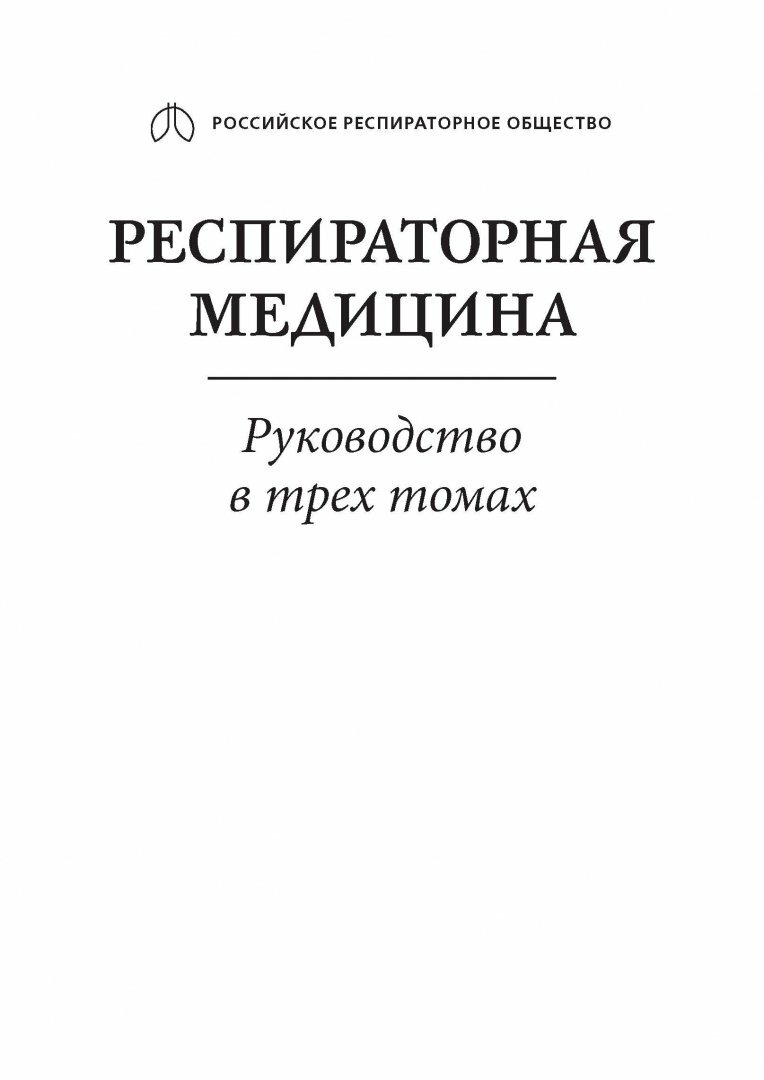 РОССИЙСКОЕ РЕСПИРАТОРНОЕ ОБЩЕСТВО

РЕСПИРАТОРНАЯ МЕДИЦИНА

Руководство в трех томах